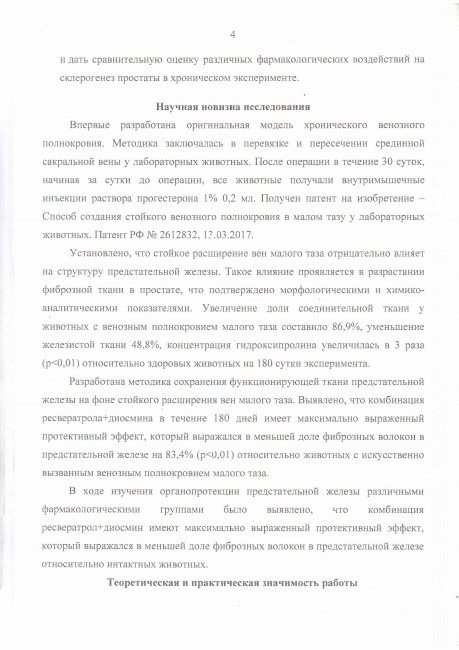 4

и дать сравнительную оценку различных фармакологических воздействий на склерогенез простаты в хроническом эксперименте.

Научная новизна исследования

Впервые разработана оригинальная модель хронического венозного полнокровия. Методика заключалась в перевязке и пересечении срединной сакральной вены у лабораторных животных. После операции в течение 30 суток, начиная за сутки до операции, все животные получали внутримышечные инъекции раствора прогестерона 1% 0,2 мл. Получен патент на изобретение – Способ создания стойкого венозного полнокровия в малом тазу у лабораторных животных. Патент РФ № 2612832, 13.03.2017.

Установлено, что стойкое расширение вен малого таза отрицательно влияет на структуру предстательной железы. Такое влияние проявляется в разрастании фиброзной ткани в простате, что подтверждено морфологическими и химико-аналитическими показателями. Увеличение доли соединительной ткани у животных с венозным полнокровием малого таза составило 86,9%, уменьшение железистой ткани 48,8%, концентрация гидроксипролина увеличилась в 3 раза (p<0,01) относительно здоровых животных на 180 сутки эксперимента.

Разработана методика сохранения функционирующей ткани предстательной железы на фоне стойкого расширения вен малого таза. Выявлено, что комбинация ресвератрола+диосмина в течение 180 дней имеет максимально выраженный протективный эффект, который выражался в меньшей доле фиброзных волокон в предстательной железе на 83,4% (p<0,01) относительно животных с искусственно вызванным венозным полнокровием малого таза.

В ходе изучения органопротекции предстательной железы различными фармакологическими группами было выявлено, что комбинация ресвератрол+диосмин имеют максимально выраженный протективный эффект, который выражался в меньшей доле фиброзных волокон в предстательной железе относительно интактных животных.

Теоретическая и практическая значимость работы